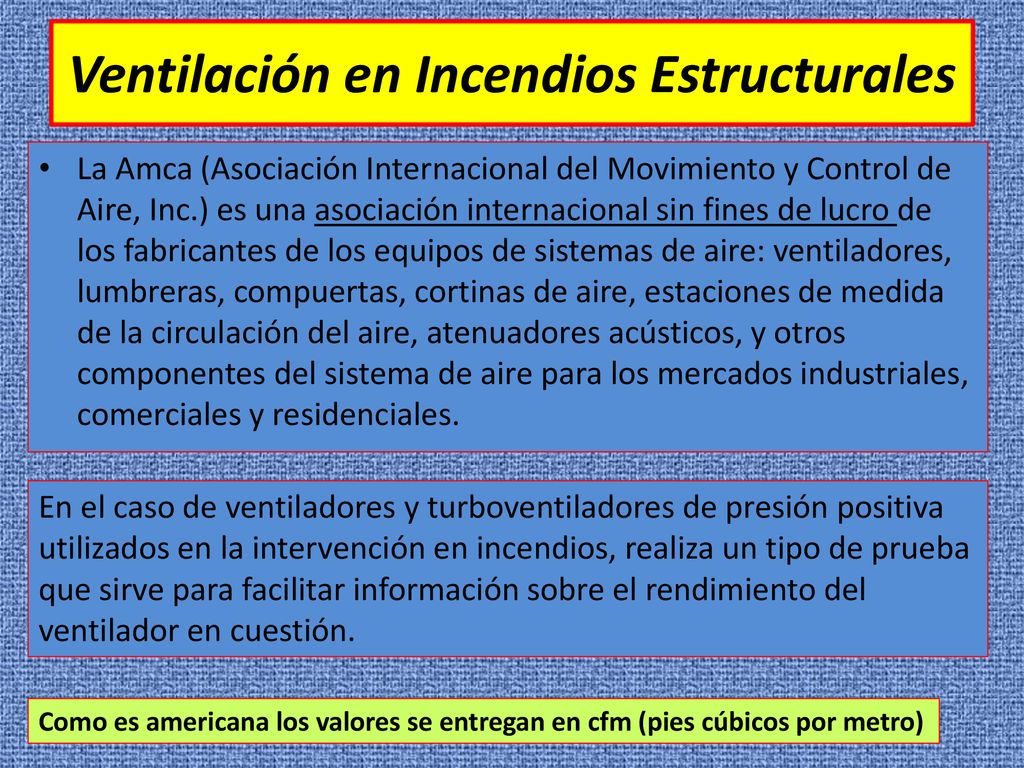 Ventilación en Incendios Estructurales

• La Amca (Asociación Internacional del Movimiento y Control de Aire, Inc.) es una asociación internacional sin fines de lucro de los fabricantes de los equipos de sistemas de aire: ventiladores, lumbreras, compuertas, cortinas de aire, estaciones de medida de la circulación del aire, atenuadores acústicos, y otros componentes del sistema de aire para los mercados industriales, comerciales y residenciales.

En el caso de ventiladores y turboventiladores de presión positiva utilizados en la intervención en incendios, realiza un tipo de prueba que sirve para facilitar información sobre el rendimiento del ventilador en cuestión.

Como es americana los valores se entregan en cfm (pies cúbicos por metro)